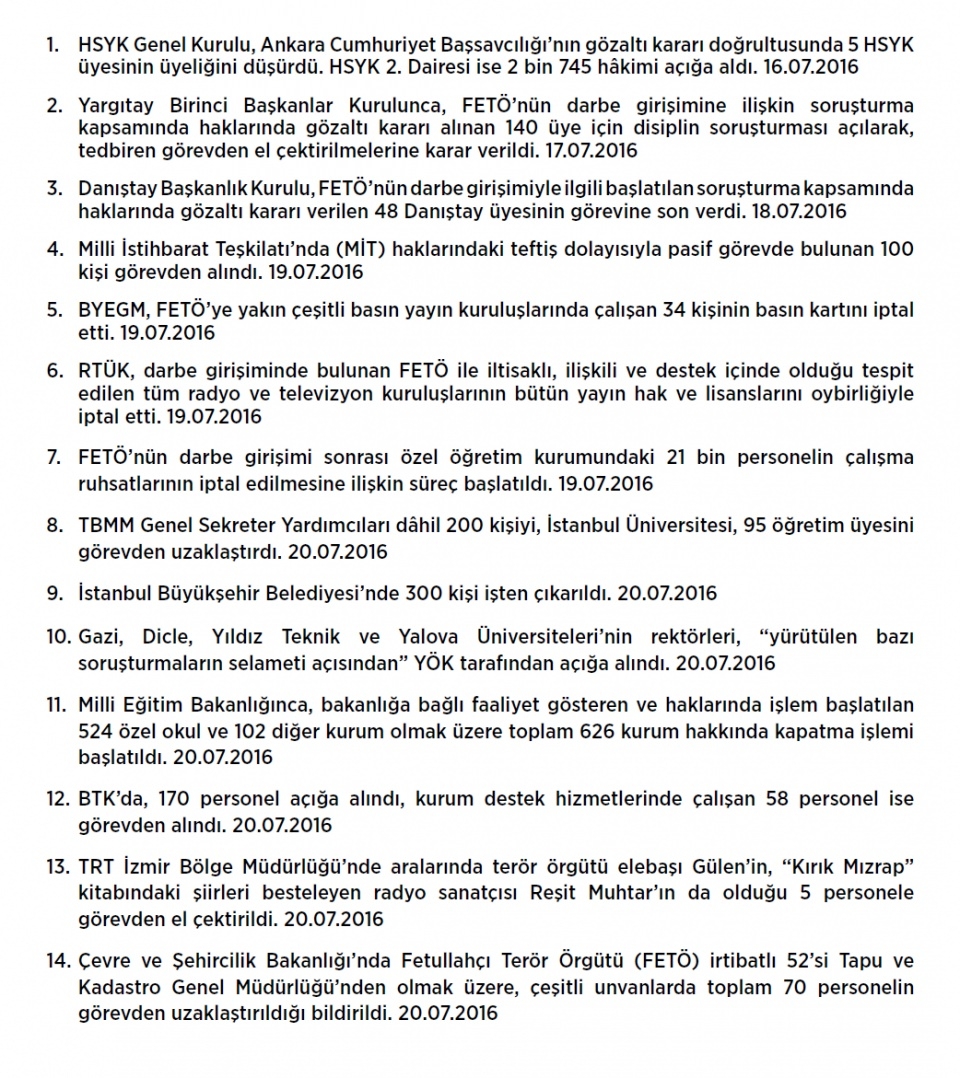 1. HSYK Genel Kurulu, Ankara Cumhuriyet Başsavcılığı'nın gözaltı kararı doğrultusunda 5 HSYK üyesinin üyeliğini düşürdü. HSYK 2. Dairesi ise 2 bin 745 hâkimi açığa aldı. 16.07.2016

2. Yargıtay Birinci Başkanlar Kurulunca, FETÖ'nün darbe girişimine ilişkin soruşturma kapsamında haklarında gözaltı kararı alınan 140 üye için disiplin soruşturması açılarak, tedbiren görevden el çektirilmelerine karar verildi. 17.07.2016

3. Danıştay Başkanlık Kurulu, FETÖ'nün darbe girişimiyle ilgili başlatılan soruşturma kapsamında haklarında gözaltı kararı verilen 48 Danıştay üyesinin görevine son verdi. 18.07.2016

4. Milli İstihbarat Teşkilatı'nda (MİT) haklarındaki teftiş dolayısıyla pasif görevde bulunan 100 kişi görevden alındı. 19.07.2016

5. BYEGM, FETÖ'ye yakın çeşitli basın yayın kuruluşlarında çalışan 34 kişinin basın kartını iptal etti. 19.07.2016

6. RTÜK, darbe girişiminde bulunan FETÖ ile iltisaklı, ilişkili ve destek içinde olduğu tespit edilen tüm radyo ve televizyon kuruluşlarının bütün yayın hak ve lisanslarını oybirliğiyle iptal etti. 19.07.2016

7. FETÖ'nün darbe girişimi sonrası özel öğretim kurumundaki 21 bin personelin çalışma ruhsatlarının iptal edilmesine ilişkin süreç başlatıldı. 19.07.2016

8. TBMM Genel Sekreter Yardımcıları dâhil 200 kişiyi, İstanbul Üniversitesi, 95 öğretim üyesini görevden uzaklaştırdı. 20.07.2016

9. İstanbul Büyükşehir Belediyesi'nde 300 kişi işten çıkarıldı. 20.07.2016

10. Gazi, Dicle, Yıldız Teknik ve Yalova Üniversiteleri'nin rektörleri, "yürütülen bazı soruşturmaların selameti açısından" YÖK tarafından açığa alındı. 20.07.2016

11. Milli Eğitim Bakanlığınca, bakanlığa bağlı faaliyet gösteren ve haklarında işlem başlatılan 524 özel okul ve 102 diğer kurum olmak üzere toplam 626 kurum hakkında kapatma işlemi başlatıldı. 20.07.2016

12. BTK'da, 170 personel açığa alındı, kurum destek hizmetlerinde çalışan 58 personel ise görevden alındı. 20.07.2016

13. TRT İzmir Bölge Müdürlüğü'nde aralarında terör örgütü elebaşı Gülen'in, "Kırık Mızrap" kitabındaki şiirleri besteleyen radyo sanatçısı Reşit Muhtar'ın da olduğu 5 personele görevden el çektirildi. 20.07.2016

14. Çevre ve Şehircilik Bakanlığı'nda Fetullahçı Terör Örgütü (FETÖ) irtibatlı 52'si Tapu ve Kadastro Genel Müdürlüğü'nden olmak üzere, çeşitli unvanlarda toplam 70 personelin görevden uzaklaştırıldığı bildirildi. 20.07.2016